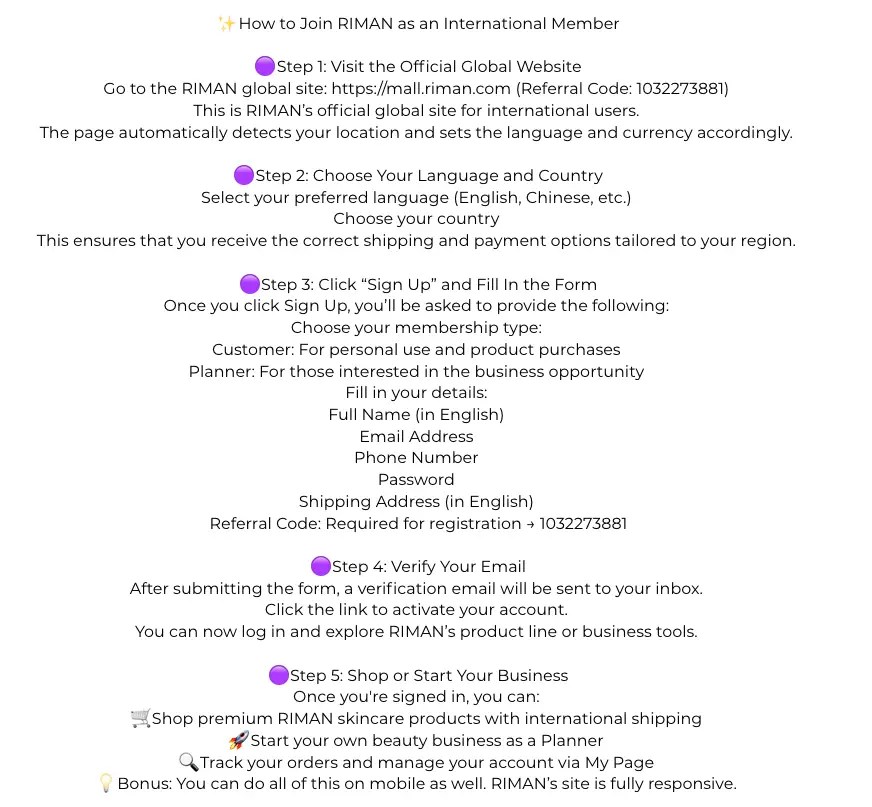 ✨How to Join RIMAN as an International Member

🟣Step 1: Visit the Official Global Website
Go to the RIMAN global site: https://mall.riman.com (Referral Code: 1032273881)
This is RIMAN's official global site for international users.
The page automatically detects your location and sets the language and currency accordingly.

🟣Step 2: Choose Your Language and Country
Select your preferred language (English, Chinese, etc.)
Choose your country
This ensures that you receive the correct shipping and payment options tailored to your region.

🟣Step 3: Click "Sign Up" and Fill In the Form
Once you click Sign Up, you'll be asked to provide the following:
Choose your membership type:
Customer: For personal use and product purchases
Planner: For those interested in the business opportunity
Fill in your details:
Full Name (in English)
Email Address
Phone Number
Password
Shipping Address (in English)
Referral Code: Required for registration → 1032273881

🟣Step 4: Verify Your Email
After submitting the form, a verification email will be sent to your inbox.
Click the link to activate your account.
You can now log in and explore RIMAN's product line or business tools.

🟣Step 5: Shop or Start Your Business
Once you're signed in, you can:
🛒Shop premium RIMAN skincare products with international shipping
🚀Start your own beauty business as a Planner
🔍Track your orders and manage your account via My Page
💡Bonus: You can do all of this on mobile as well. RIMAN's site is fully responsive.